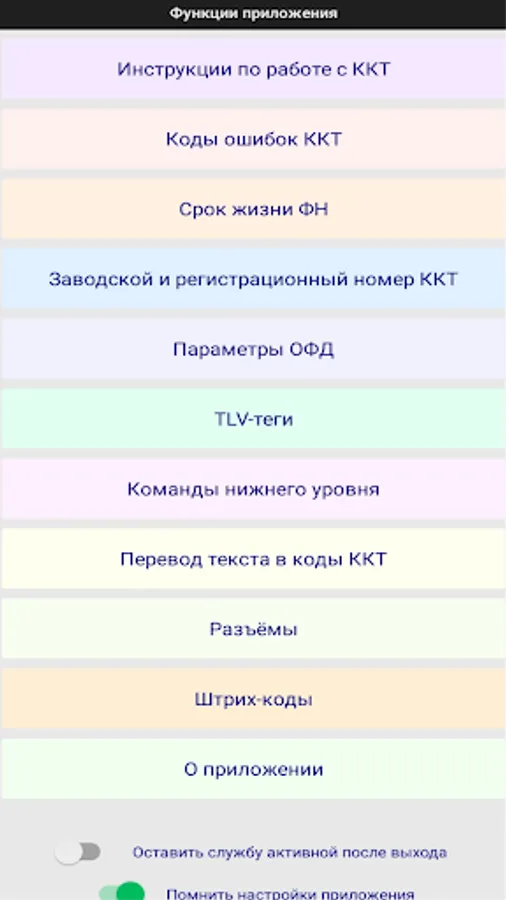 Функции приложения

Инструкции по работе с ККТ

Коды ошибок ККТ

Срок жизни ФН

Заводской и регистрационный номер ККТ

Параметры ОФД

TLV-теги

Команды нижнего уровня

Перевод текста в коды ККТ

Разъёмы

Штрих-коды

О приложении

Оставить службу активной после выхода

Помнить настройки приложения